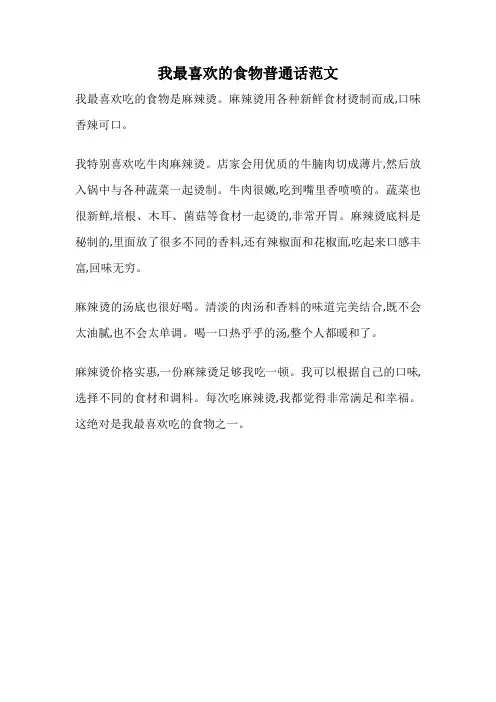 我最喜欢的食物普通话范文

我最喜欢吃的食物是麻辣烫。麻辣烫用各种新鲜食材烫制而成,口味香辣可口。

我特别喜欢吃牛肉麻辣烫。店家会用优质的牛腩肉切成薄片,然后放入锅中与各种蔬菜一起烫制。牛肉很嫩,吃到嘴里香喷喷的。蔬菜也很新鲜,培根、木耳、菌菇等食材一起烫的,非常开胃。麻辣烫底料是秘制的,里面放了很多不同的香料,还有辣椒面和花椒面,吃起来口感丰富,回味无穷。

麻辣烫的汤底也很好喝。清淡的肉汤和香料的味道完美结合,既不会太油腻,也不会太单调。喝一口热乎乎的汤,整个人都暖和了。

麻辣烫价格实惠,一份麻辣烫足够我吃一顿。我可以根据自己的口味,选择不同的食材和调料。每次吃麻辣烫,我都觉得非常满足和幸福。这绝对是我最喜欢吃的食物之一。